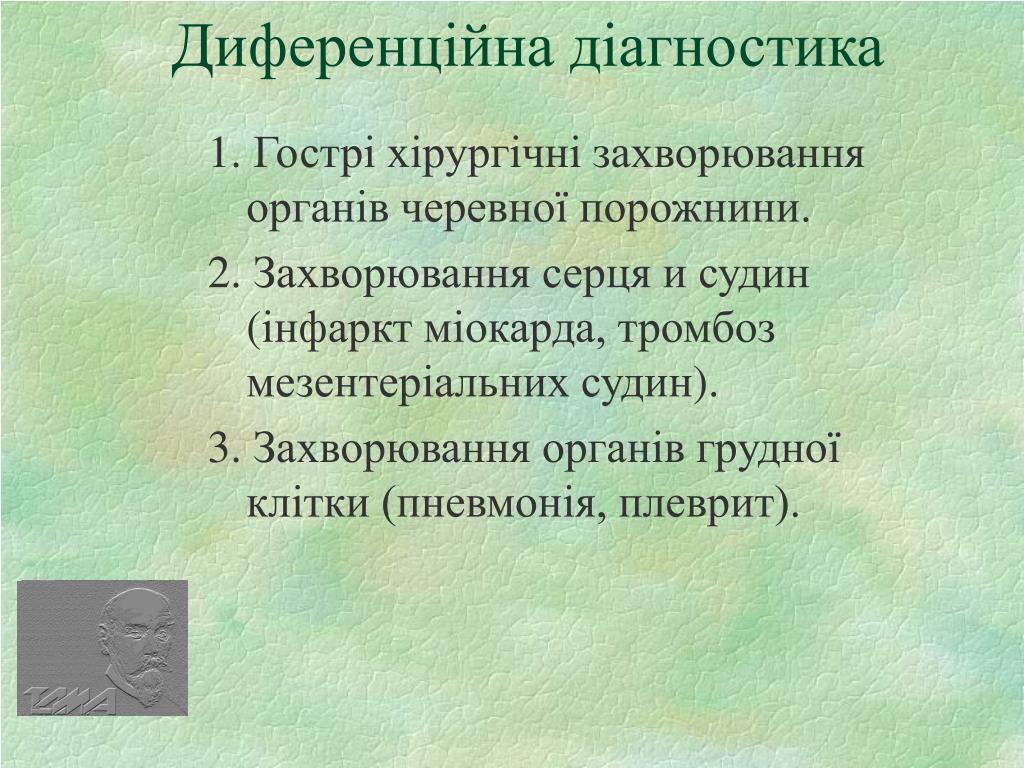 Диференційна діагностика

1. Гострі хірургічні захворювання органів черевної порожнини.

2. Захворювання серця и судин (інфаркт міокарда, тромбоз мезентеріальних судин).

3. Захворювання органів грудної клітки (пневмонія, плеврит).

ІМА